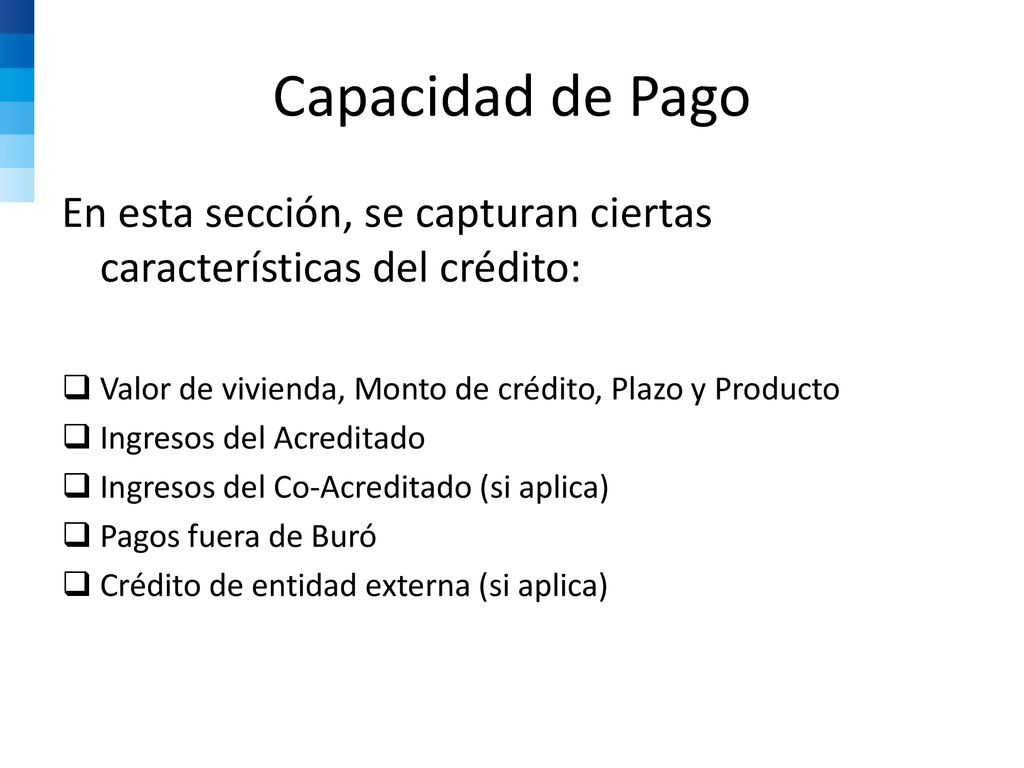 Capacidad de Pago

En esta sección, se capturan ciertas características del crédito:

❑ Valor de vivienda, Monto de crédito, Plazo y Producto
❑ Ingresos del Acreditado
❑ Ingresos del Co-Acreditado (si aplica)
❑ Pagos fuera de Buró
❑ Crédito de entidad externa (si aplica)